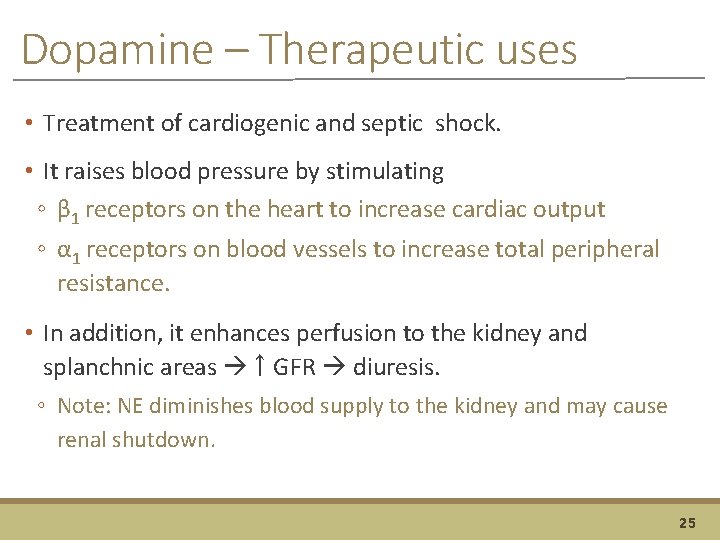 Dopamine – Therapeutic uses

• Treatment of cardiogenic and septic shock.

• It raises blood pressure by stimulating

◦ $\beta_1$ receptors on the heart to increase cardiac output

◦ $\alpha_1$ receptors on blood vessels to increase total peripheral resistance.

• In addition, it enhances perfusion to the kidney and splanchnic areas → ↑ GFR → diuresis.

◦ Note: NE diminishes blood supply to the kidney and may cause renal shutdown.

25